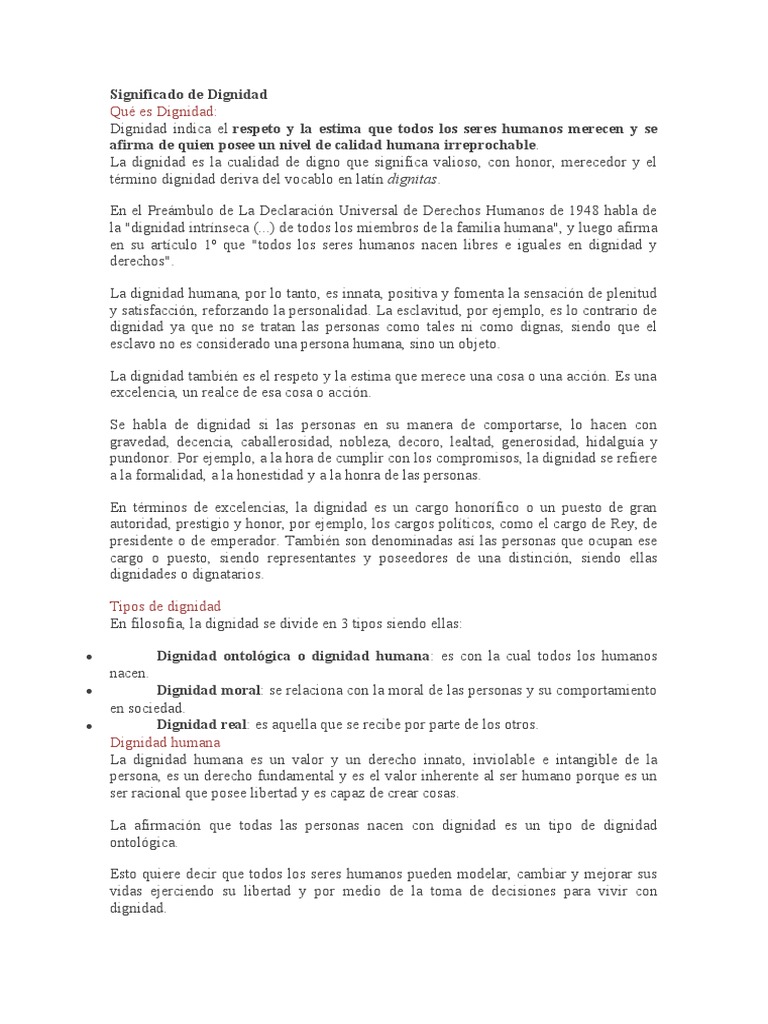 Significado de Dignidad
Qué es Dignidad:
Dignidad indica el respeto y la estima que todos los seres humanos merecen y se afirma de quien posee un nivel de calidad humana irreprochable.
La dignidad es la cualidad de digno que significa valioso, con honor, merecedor y el término dignidad deriva del vocablo en latín dignitas.

En el Preámbulo de La Declaración Universal de Derechos Humanos de 1948 habla de la "dignidad intrínseca (...) de todos los miembros de la familia humana", y luego afirma en su artículo 1º que "todos los seres humanos nacen libres e iguales en dignidad y derechos".

La dignidad humana, por lo tanto, es innata, positiva y fomenta la sensación de plenitud y satisfacción, reforzando la personalidad. La esclavitud, por ejemplo, es lo contrario de dignidad ya que no se tratan las personas como tales ni como dignas, siendo que el esclavo no es considerado una persona humana, sino un objeto.

La dignidad también es el respeto y la estima que merece una cosa o una acción. Es una excelencia, un realce de esa cosa o acción.

Se habla de dignidad si las personas en su manera de comportarse, lo hacen con gravedad, decencia, caballerosidad, nobleza, decoro, lealtad, generosidad, hidalguía y pundonor. Por ejemplo, a la hora de cumplir con los compromisos, la dignidad se refiere a la formalidad, a la honestidad y a la honra de las personas.

En términos de excelencias, la dignidad es un cargo honorífico o un puesto de gran autoridad, prestigio y honor, por ejemplo, los cargos políticos, como el cargo de Rey, de presidente o de emperador. También son denominadas así las personas que ocupan ese cargo o puesto, siendo representantes y poseedores de una distinción, siendo ellas dignidades o dignatarios.

Tipos de dignidad
En filosofía, la dignidad se divide en 3 tipos siendo ellas:

• Dignidad ontológica o dignidad humana: es con la cual todos los humanos nacen.
• Dignidad moral: se relaciona con la moral de las personas y su comportamiento en sociedad.
• Dignidad real: es aquella que se recibe por parte de los otros.

Dignidad humana
La dignidad humana es un valor y un derecho innato, inviolable e intangible de la persona, es un derecho fundamental y es el valor inherente al ser humano porque es un ser racional que posee libertad y es capaz de crear cosas.

La afirmación que todas las personas nacen con dignidad es un tipo de dignidad ontológica.

Esto quiere decir que todos los seres humanos pueden modelar, cambiar y mejorar sus vidas ejerciendo su libertad y por medio de la toma de decisiones para vivir con dignidad.